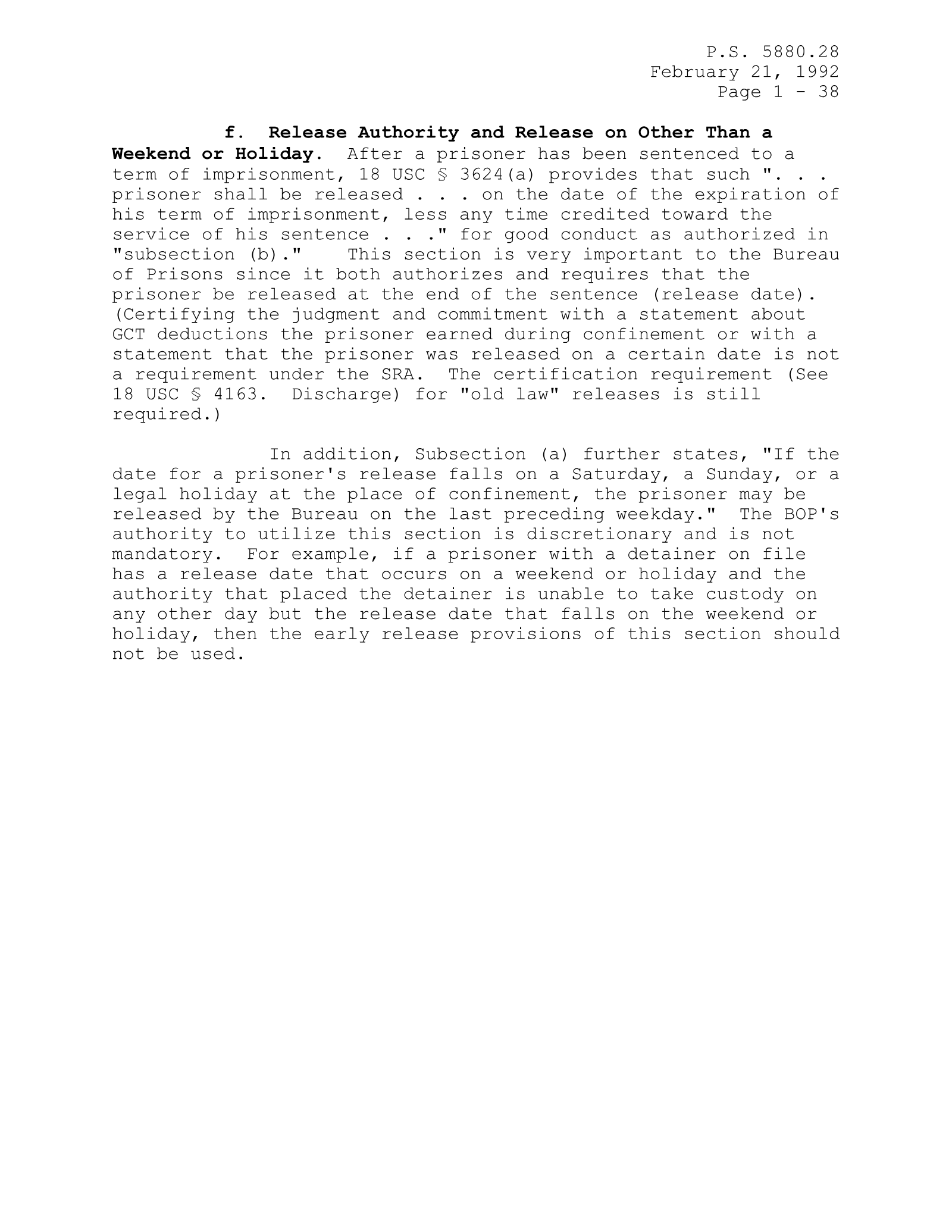 P.S. 5880.28
February 21, 1992
Page 1 - 38

f. Release Authority and Release on Other Than a Weekend or Holiday. After a prisoner has been sentenced to a term of imprisonment, 18 USC § 3624(a) provides that such ". . . prisoner shall be released . . . on the date of the expiration of his term of imprisonment, less any time credited toward the service of his sentence . . ." for good conduct as authorized in "subsection (b)." This section is very important to the Bureau of Prisons since it both authorizes and requires that the prisoner be released at the end of the sentence (release date). (Certifying the judgment and commitment with a statement about GCT deductions the prisoner earned during confinement or with a statement that the prisoner was released on a certain date is not a requirement under the SRA. The certification requirement (See 18 USC § 4163. Discharge) for "old law" releases is still required.)

In addition, Subsection (a) further states, "If the date for a prisoner's release falls on a Saturday, a Sunday, or a legal holiday at the place of confinement, the prisoner may be released by the Bureau on the last preceding weekday." The BOP's authority to utilize this section is discretionary and is not mandatory. For example, if a prisoner with a detainer on file has a release date that occurs on a weekend or holiday and the authority that placed the detainer is unable to take custody on any other day but the release date that falls on the weekend or holiday, then the early release provisions of this section should not be used.